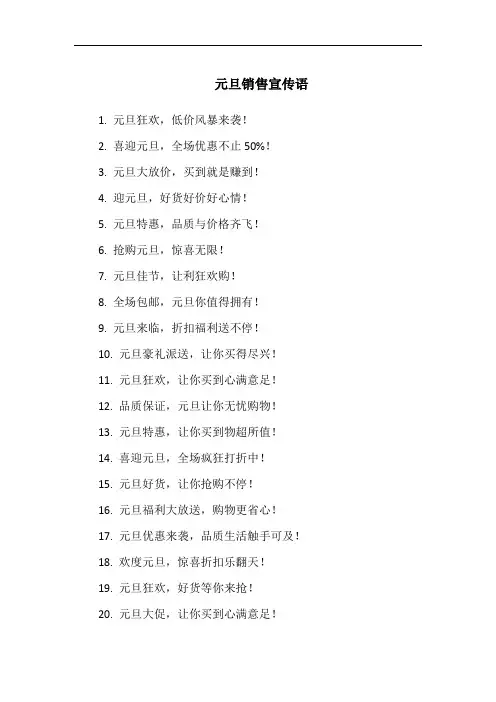 元旦销售宣传语

1. 元旦狂欢，低价风暴来袭！

2. 喜迎元旦，全场优惠不止 50%！

3. 元旦大放价，买到就是赚到！

4. 迎元旦，好货好价好心情！

5. 元旦特惠，品质与价格齐飞！

6. 抢购元旦，惊喜无限！

7. 元旦佳节，让利狂欢购！

8. 全场包邮，元旦你值得拥有！

9. 元旦来临，折扣福利送不停！

10. 元旦豪礼派送，让你买得尽兴！

11. 元旦狂欢，让你买到心满意足！

12. 品质保证，元旦让你无忧购物！

13. 元旦特惠，让你买到物超所值！

14. 喜迎元旦，全场疯狂打折中！

15. 元旦好货，让你抢购不停！

16. 元旦福利大放送，购物更省心！

17. 元旦优惠来袭，品质生活触手可及！

18. 欢度元旦，惊喜折扣乐翻天！

19. 元旦狂欢，好货等你来抢！

20. 元旦大促，让你买到心满意足！